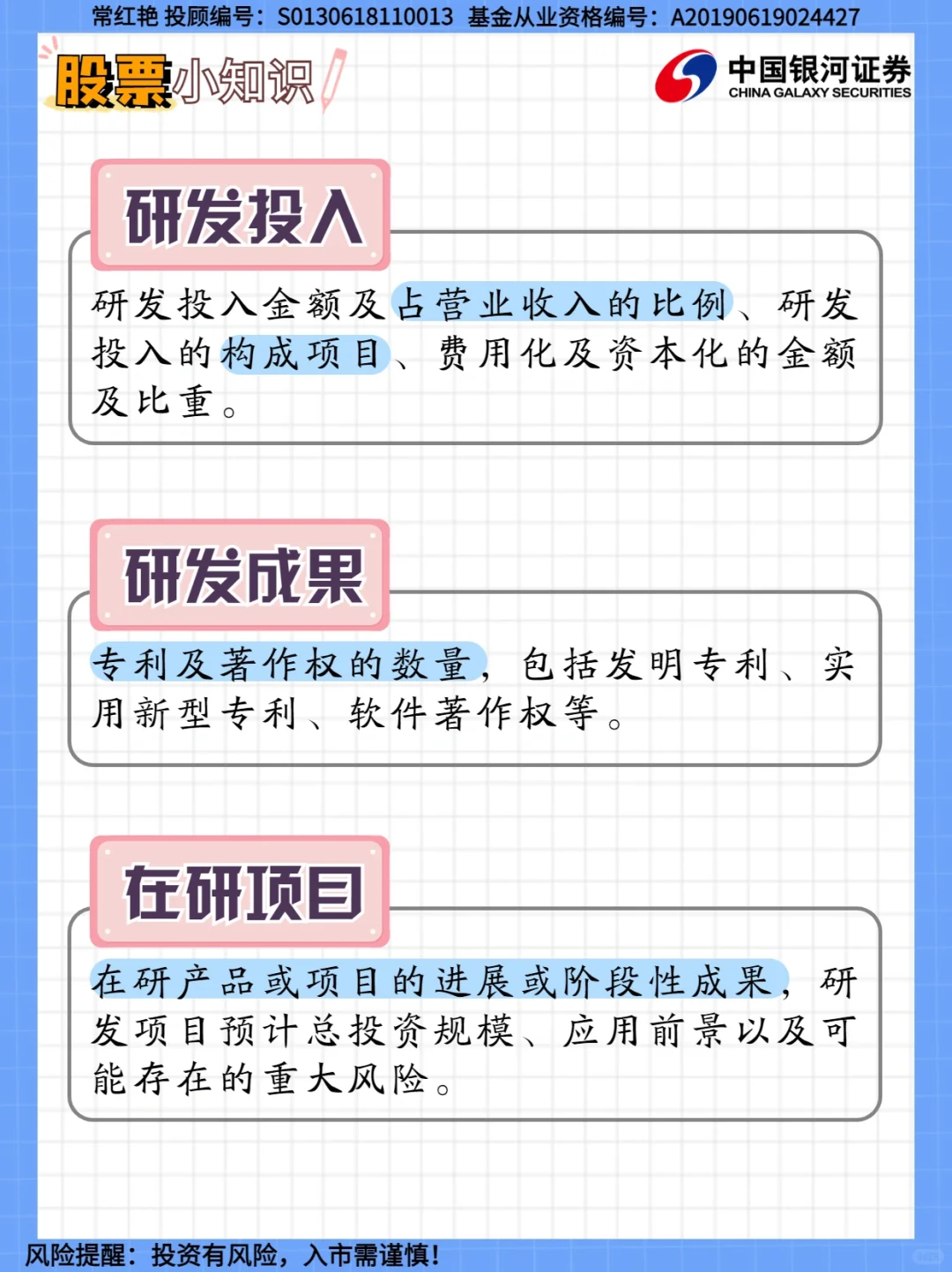 常红艳 投顾编号：S0130618110013 基金从业资格编号：A20190619024427

股票小知识

中国银河证券
CHINA GALAXY SECURITIES

研发投入

研发投入金额及占营业收入的比例、研发投入的构成项目、费用化及资本化的金额及比重。

研发成果

专利及著作权的数量，包括发明专利、实用新型专利、软件著作权等。

在研项目

在研产品或项目的进展或阶段性成果，研发项目预计总投资规模、应用前景以及可能存在的重大风险。

风险提醒：投资有风险，入市需谨慎！